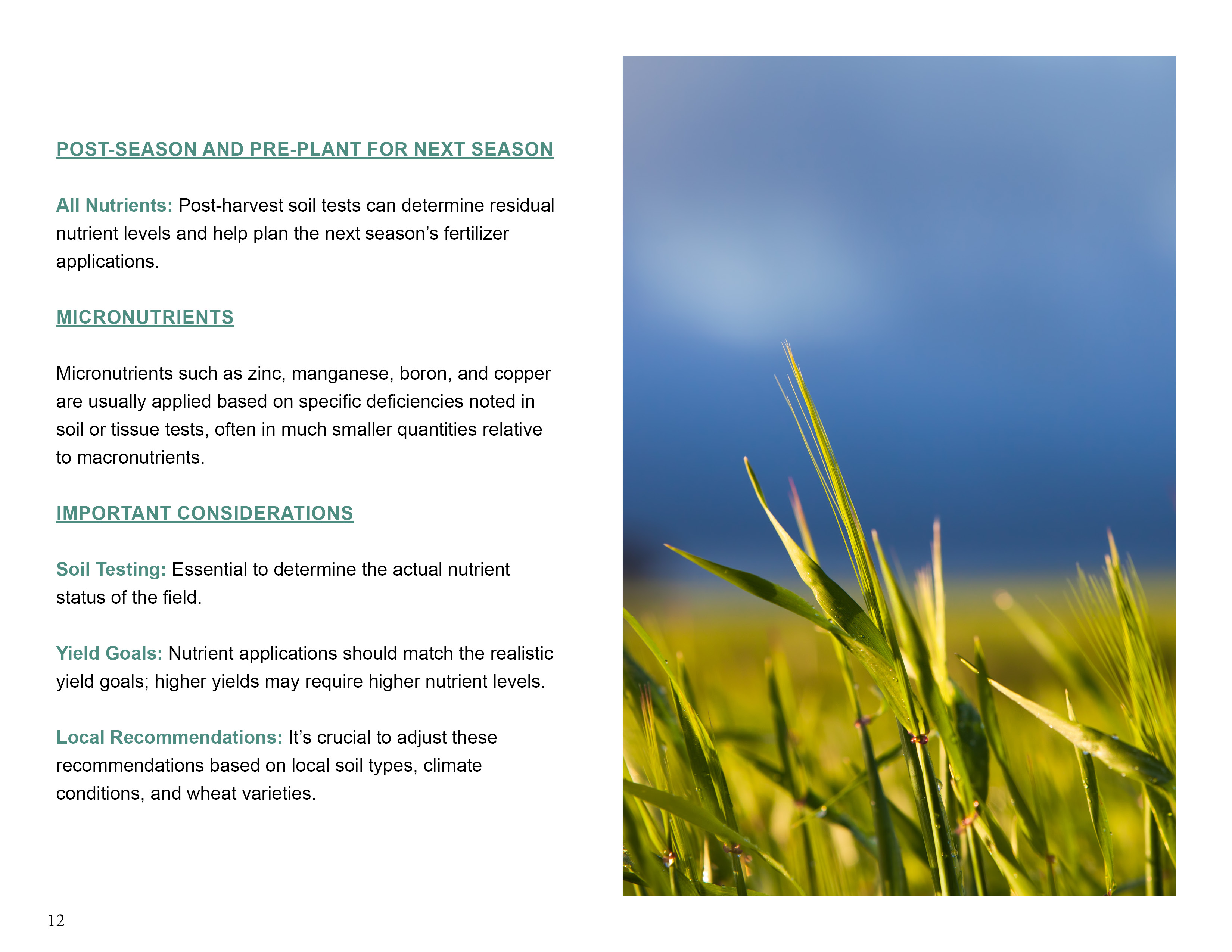 POST-SEASON AND PRE-PLANT FOR NEXT SEASON

All Nutrients: Post-harvest soil tests can determine residual nutrient levels and help plan the next season's fertilizer applications.

MICRONUTRIENTS

Micronutrients such as zinc, manganese, boron, and copper are usually applied based on specific deficiencies noted in soil or tissue tests, often in much smaller quantities relative to macronutrients.

IMPORTANT CONSIDERATIONS

Soil Testing: Essential to determine the actual nutrient status of the field.

Yield Goals: Nutrient applications should match the realistic yield goals; higher yields may require higher nutrient levels.

Local Recommendations: It's crucial to adjust these recommendations based on local soil types, climate conditions, and wheat varieties.

12